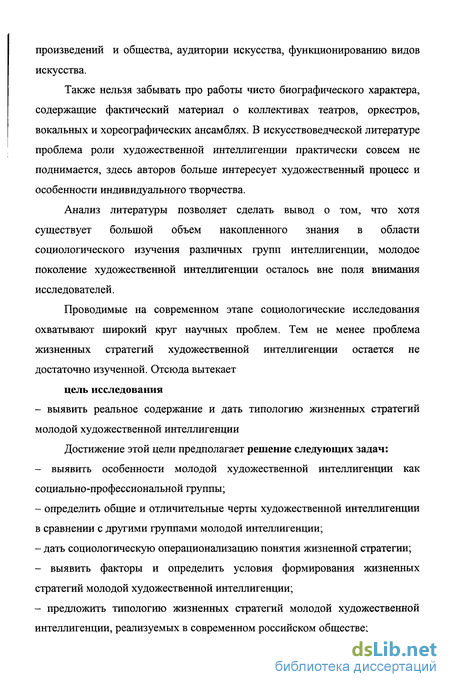 произведений и общества, аудитории искусства, функционированию видов искусства.

Также нельзя забывать про работы чисто биографического характера, содержащие фактический материал о коллективах театров, оркестров, вокальных и хореографических ансамблях. В искусствоведческой литературе проблема роли художественной интеллигенции практически совсем не поднимается, здесь авторов больше интересует художественный процесс и особенности индивидуального творчества.

Анализ литературы позволяет сделать вывод о том, что хотя существует большой объем накопленного знания в области социологического изучения различных групп интеллигенции, молодое поколение художественной интеллигенции осталось вне поля внимания исследователей.

Проводимые на современном этапе социологические исследования охватывают широкий круг научных проблем. Тем не менее проблема жизненных стратегий художественной интеллигенции остается не достаточно изученной. Отсюда вытекает

цель исследования

– выявить реальное содержание и дать типологию жизненных стратегий молодой художественной интеллигенции

Достижение этой цели предполагает решение следующих задач:

– выявить особенности молодой художественной интеллигенции как социально-профессиональной группы;

– определить общие и отличительные черты художественной интеллигенции в сравнении с другими группами молодой интеллигенции;

– дать социологическую операционализацию понятия жизненной стратегии;

– выявить факторы и определить условия формирования жизненных стратегий молодой художественной интеллигенции;

– предложить типологию жизненных стратегий молодой художественной интеллигенции, реализуемых в современном российском обществе;

dsLib.net
библиотека диссертаций